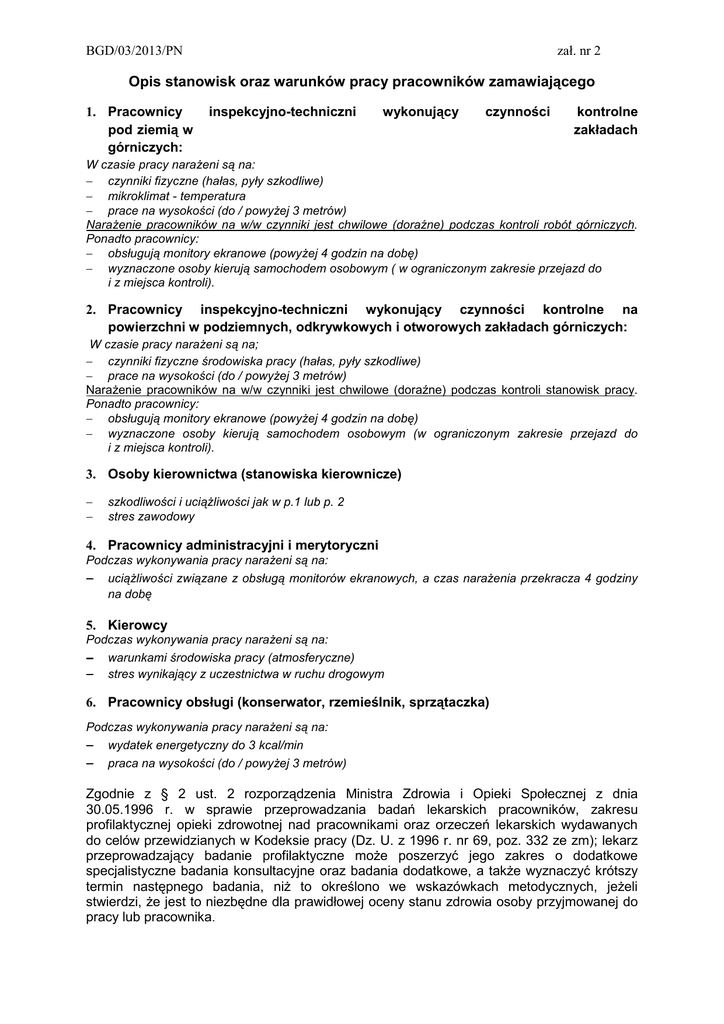 BGD/03/2013/PN

zał. nr 2

Opis stanowisk oraz warunków pracy pracowników zamawiającego

1. Pracownicy inspekcyjno-techniczni wykonujący czynności kontrolne pod ziemią w zakładach górniczych:

W czasie pracy narażeni są na:
– czynniki fizyczne (hałas, pyły szkodliwe)
– mikroklimat - temperatura
– prace na wysokości (do / powyżej 3 metrów)
Narażenie pracowników na w/w czynniki jest chwilowe (doraźne) podczas kontroli robót górniczych.
Ponadto pracownicy:
– obsługują monitory ekranowe (powyżej 4 godzin na dobę)
– wyznaczone osoby kierują samochodem osobowym ( w ograniczonym zakresie przejazd do i z miejsca kontroli).

2. Pracownicy inspekcyjno-techniczni wykonujący czynności kontrolne na powierzchni w podziemnych, odkrywkowych i otworowych zakładach górniczych:

W czasie pracy narażeni są na;
– czynniki fizyczne środowiska pracy (hałas, pyły szkodliwe)
– prace na wysokości (do / powyżej 3 metrów)
Narażenie pracowników na w/w czynniki jest chwilowe (doraźne) podczas kontroli stanowisk pracy.
Ponadto pracownicy:
– obsługują monitory ekranowe (powyżej 4 godzin na dobę)
– wyznaczone osoby kierują samochodem osobowym (w ograniczonym zakresie przejazd do i z miejsca kontroli).

3. Osoby kierownictwa (stanowiska kierownicze)

– szkodliwości i uciążliwości jak w p.1 lub p. 2
– stres zawodowy

4. Pracownicy administracyjni i merytoryczni
Podczas wykonywania pracy narażeni są na:
– uciążliwości związane z obsługą monitorów ekranowych, a czas narażenia przekracza 4 godziny na dobę

5. Kierowcy
Podczas wykonywania pracy narażeni są na:
– warunkami środowiska pracy (atmosferyczne)
– stres wynikający z uczestnictwa w ruchu drogowym

6. Pracownicy obsługi (konserwator, rzemieślnik, sprzątaczka)

Podczas wykonywania pracy narażeni są na:
– wydatek energetyczny do 3 kcal/min
– praca na wysokości (do / powyżej 3 metrów)

Zgodnie z § 2 ust. 2 rozporządzenia Ministra Zdrowia i Opieki Społecznej z dnia 30.05.1996 r. w sprawie przeprowadzania badań lekarskich pracowników, zakresu profilaktycznej opieki zdrowotnej nad pracownikami oraz orzeczeń lekarskich wydawanych do celów przewidzianych w Kodeksie pracy (Dz. U. z 1996 r. nr 69, poz. 332 ze zm); lekarz przeprowadzający badanie profilaktyczne może poszerzyć jego zakres o dodatkowe specjalistyczne badania konsultacyjne oraz badania dodatkowe, a także wyznaczyć krótszy termin następnego badania, niż to określono we wskazówkach metodycznych, jeżeli stwierdzi, że jest to niezbędne dla prawidłowej oceny stanu zdrowia osoby przyjmowanej do pracy lub pracownika.